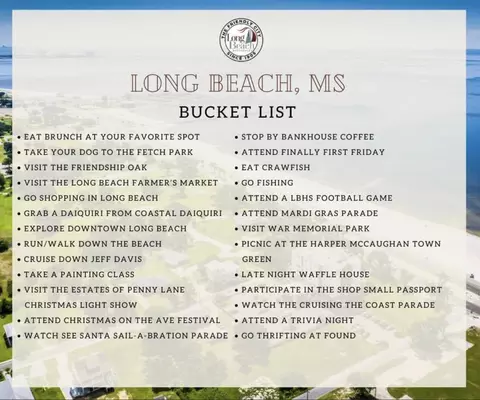 THE FRIENDLY CITY
Long Beach
SINCE 1905

LONG BEACH, MS

BUCKET LIST

• EAT BRUNCH AT YOUR FAVORITE SPOT
• TAKE YOUR DOG TO THE FETCH PARK
• VISIT THE FRIENDSHIP OAK
• VISIT THE LONG BEACH FARMER'S MARKET
• GO SHOPPING IN LONG BEACH
• GRAB A DAIQUIRI FROM COASTAL DAIQUIRI
• EXPLORE DOWNTOWN LONG BEACH
• RUN/WALK DOWN THE BEACH
• CRUISE DOWN JEFF DAVIS
• TAKE A PAINTING CLASS
• VISIT THE ESTATES OF PENNY LANE CHRISTMAS LIGHT SHOW
• ATTEND CHRISTMAS ON THE AVE FESTIVAL
• WATCH SEE SANTA SAIL-A-BRATION PARADE

• STOP BY BANKHOUSE COFFEE
• ATTEND FINALLY FIRST FRIDAY
• EAT CRAWFISH
• GO FISHING
• ATTEND A LBHS FOOTBALL GAME
• ATTEND MARDI GRAS PARADE
• VISIT WAR MEMORIAL PARK
• PICNIC AT THE HARPER MCCAUGHAN TOWN GREEN
• LATE NIGHT WAFFLE HOUSE
• PARTICIPATE IN THE SHOP SMALL PASSPORT
• WATCH THE CRUISING THE COAST PARADE
• ATTEND A TRIVIA NIGHT
• GO THRIFTING AT FOUND